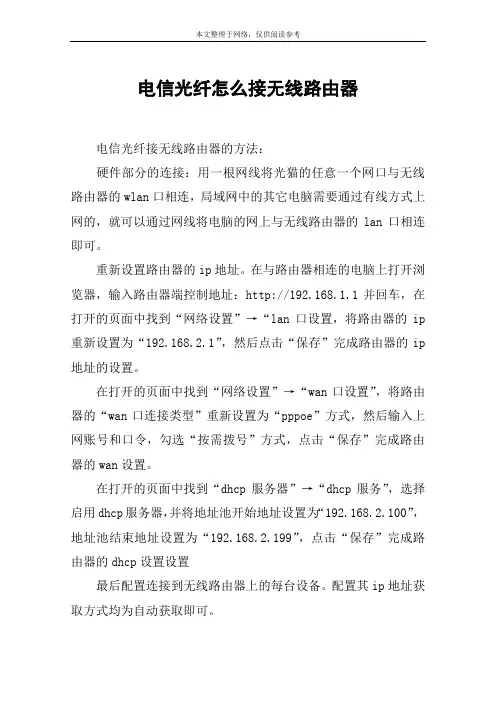 本文整理于网络，仅供阅读参考

电信光纤怎么接无线路由器

电信光纤接无线路由器的方法：

硬件部分的连接：用一根网线将光猫的任意一个网口与无线路由器的 wlan 口相连，局域网中的其它电脑需要通过有线方式上网的，就可以通过网线将电脑的网上与无线路由器的 lan 口相连即可。

重新设置路由器的 ip 地址。在与路由器相连的电脑上打开浏览器，输入路由器端控制地址：http://192.168.1.1 并回车，在打开的页面中找到“网络设置”→“lan 口设置，将路由器的 ip 重新设置为“192.168.2.1”，然后点击“保存”完成路由器的 ip 地址的设置。

在打开的页面中找到“网络设置”→“wan 口设置”，将路由器的“wan 口连接类型”重新设置为“pppoe”方式，然后输入上网账号和口令，勾选“按需拨号”方式，点击“保存”完成路由器的 wan 设置。

在打开的页面中找到“dhcp 服务器”→“dhcp 服务”，选择启用 dhcp 服务器，并将地址池开始地址设置为“192.168.2.100”，地址池结束地址设置为“192.168.2.199”，点击“保存”完成路由器的 dhcp 设置设置

最后配置连接到无线路由器上的每台设备。配置其 ip 地址获取方式均为自动获取即可。